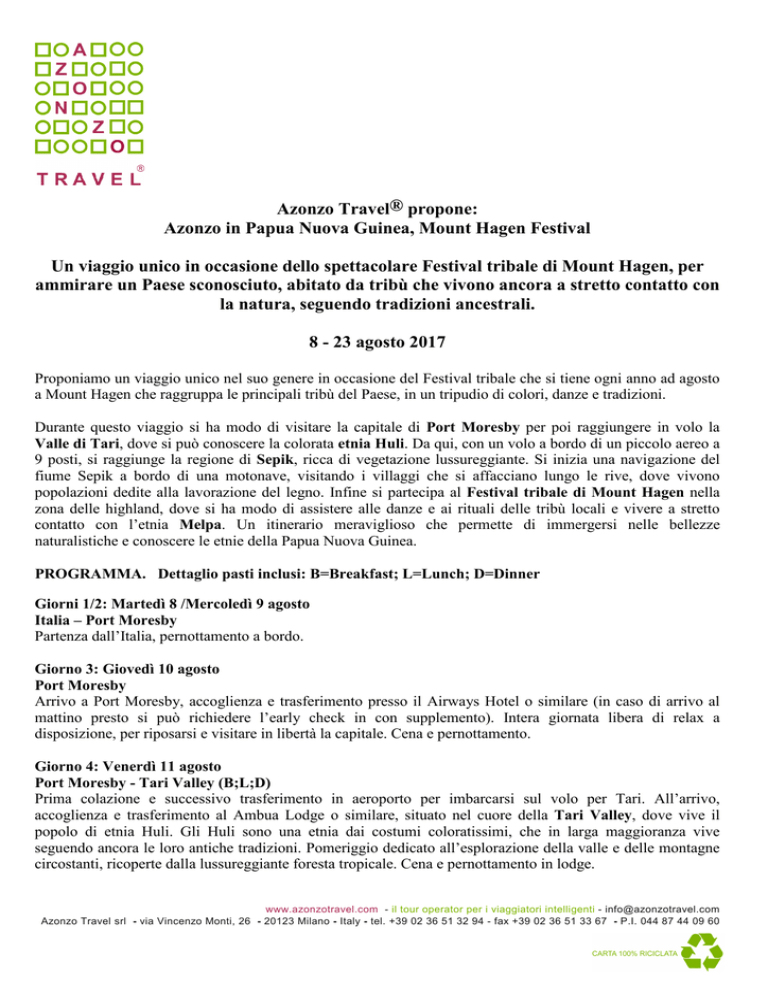 A
Z
O
N
Z
O
TRAVEL®

Azonzo Travel® propone:
Azonzo in Papua Nuova Guinea, Mount Hagen Festival

Un viaggio unico in occasione dello spettacolare Festival tribale di Mount Hagen, per ammirare un Paese sconosciuto, abitato da tribù che vivono ancora a stretto contatto con la natura, seguendo tradizioni ancestrali.

8 - 23 agosto 2017

Proponiamo un viaggio unico nel suo genere in occasione del Festival tribale che si tiene ogni anno ad agosto a Mount Hagen che raggruppa le principali tribù del Paese, in un tripudio di colori, danze e tradizioni.

Durante questo viaggio si ha modo di visitare la capitale di Port Moresby per poi raggiungere in volo la Valle di Tari, dove si può conoscere la colorata etnia Huli. Da qui, con un volo a bordo di un piccolo aereo a 9 posti, si raggiunge la regione di Sepik, ricca di vegetazione lussureggiante. Si inizia una navigazione del fiume Sepik a bordo di una motonave, visitando i villaggi che si affacciano lungo le rive, dove vivono popolazioni dedite alla lavorazione del legno. Infine si partecipa al Festival tribale di Mount Hagen nella zona delle highland, dove si ha modo di assistere alle danze e ai rituali delle tribù locali e vivere a stretto contatto con l'etnia Melpa. Un itinerario meraviglioso che permette di immergersi nelle bellezze naturalistiche e conoscere le etnie della Papua Nuova Guinea.

PROGRAMMA. Dettaglio pasti inclusi: B=Breakfast; L=Lunch; D=Dinner

Giorni 1/2: Martedì 8 /Mercoledì 9 agosto
Italia – Port Moresby
Partenza dall'Italia, pernottamento a bordo.

Giorno 3: Giovedì 10 agosto
Port Moresby
Arrivo a Port Moresby, accoglienza e trasferimento presso il Airways Hotel o similare (in caso di arrivo al mattino presto si può richiedere l'early check in con supplemento). Intera giornata libera di relax a disposizione, per riposarsi e visitare in libertà la capitale. Cena e pernottamento.

Giorno 4: Venerdì 11 agosto
Port Moresby - Tari Valley (B;L;D)
Prima colazione e successivo trasferimento in aeroporto per imbarcarsi sul volo per Tari. All'arrivo, accoglienza e trasferimento al Ambua Lodge o similare, situato nel cuore della Tari Valley, dove vive il popolo di etnia Huli. Gli Huli sono una etnia dai costumi coloratissimi, che in larga maggioranza vive seguendo ancora le loro antiche tradizioni. Pomeriggio dedicato all'esplorazione della valle e delle montagne circostanti, ricoperte dalla lussureggiante foresta tropicale. Cena e pernottamento in lodge.

www.azonzotravel.com - il tour operator per i viaggiatori intelligenti - info@azonzotravel.com
Azonzo Travel srl - via Vincenzo Monti, 26 - 20123 Milano - Italy - tel. +39 02 36 51 32 94 - fax +39 02 36 51 33 67 - P.I. 044 87 44 09 60
CARTA 100% RICICLATA